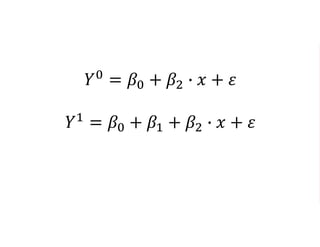 $Y^0 = \beta_0 + \beta_2 \cdot x + \varepsilon$

$Y^1 = \beta_0 + \beta_1 + \beta_2 \cdot x + \varepsilon$